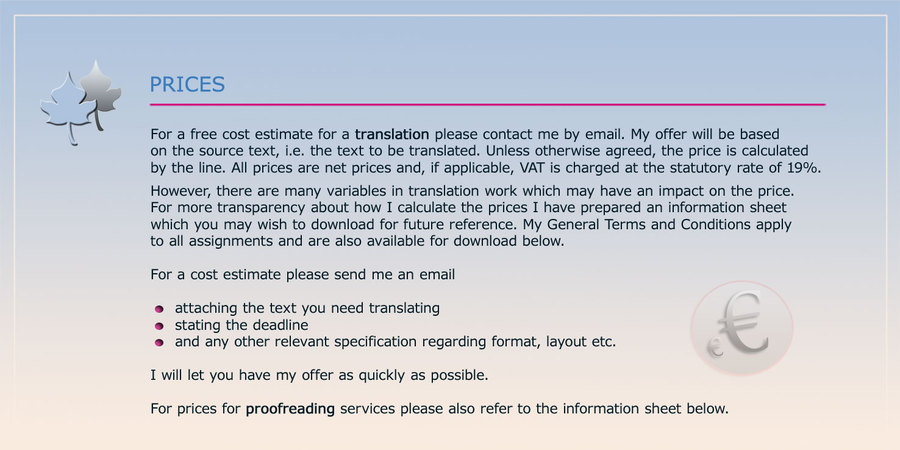 PRICES

For a free cost estimate for a translation please contact me by email. My offer will be based on the source text, i.e. the text to be translated. Unless otherwise agreed, the price is calculated by the line. All prices are net prices and, if applicable, VAT is charged at the statutory rate of 19%.

However, there are many variables in translation work which may have an impact on the price. For more transparency about how I calculate the prices I have prepared an information sheet which you may wish to download for future reference. My General Terms and Conditions apply to all assignments and are also available for download below.

For a cost estimate please send me an email

• attaching the text you need translating
• stating the deadline
• and any other relevant specification regarding format, layout etc.

I will let you have my offer as quickly as possible.

For prices for proofreading services please also refer to the information sheet below.

€